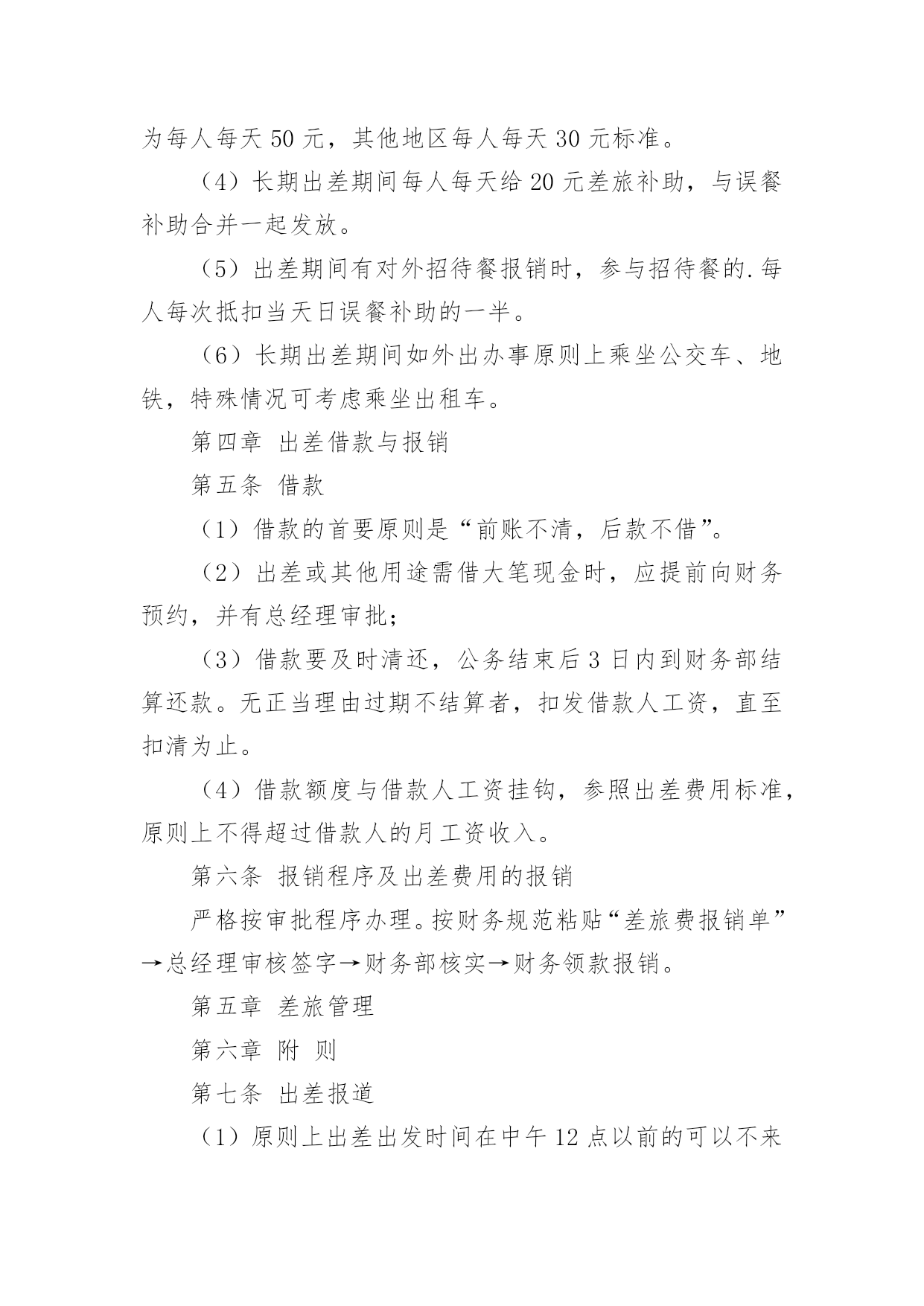 为每人每天 50 元，其他地区每人每天 30 元标准。

（4）长期出差期间每人每天给 20 元差旅补助，与误餐补助合并一起发放。

（5）出差期间有对外招待餐报销时，参与招待餐的.每人每次抵扣当天日误餐补助的一半。

（6）长期出差期间如外出办事原则上乘坐公交车、地铁，特殊情况可考虑乘坐出租车。

第四章 出差借款与报销

第五条 借款

（1）借款的首要原则是“前账不清，后款不借”。

（2）出差或其他用途需借大笔现金时，应提前向财务预约，并有总经理审批；

（3）借款要及时清还，公务结束后 3 日内到财务部结算还款。无正当理由过期不结算者，扣发借款人工资，直至扣清为止。

（4）借款额度与借款人工资挂钩，参照出差费用标准，原则上不得超过借款人的月工资收入。

第六条 报销程序及出差费用的报销

严格按审批程序办理。按财务规范粘贴“差旅费报销单”→总经理审核签字→财务部核实→财务领款报销。

第五章 差旅管理

第六章 附 则

第七条 出差报道

（1）原则上出差出发时间在中午 12 点以前的可以不来